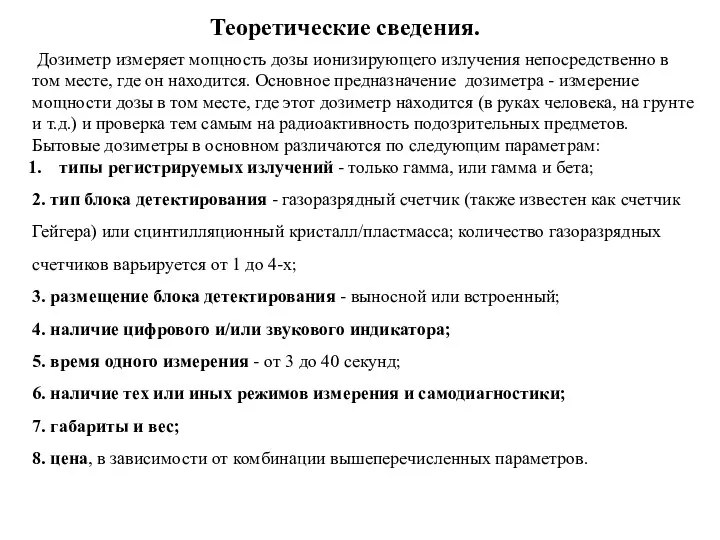 Теоретические сведения.

Дозиметр измеряет мощность дозы ионизирующего излучения непосредственно в том месте, где он находится. Основное предназначение дозиметра - измерение мощности дозы в том месте, где этот дозиметр находится (в руках человека, на грунте и т.д.) и проверка тем самым на радиоактивность подозрительных предметов.
Бытовые дозиметры в основном различаются по следующим параметрам:
1. типы регистрируемых излучений - только гамма, или гамма и бета;
2. тип блока детектирования - газоразрядный счетчик (также известен как счетчик Гейгера) или сцинтилляционный кристалл/пластмасса; количество газоразрядных счетчиков варьируется от 1 до 4-х;
3. размещение блока детектирования - выносной или встроенный;
4. наличие цифрового и/или звукового индикатора;
5. время одного измерения - от 3 до 40 секунд;
6. наличие тех или иных режимов измерения и самодиагностики;
7. габариты и вес;
8. цена, в зависимости от комбинации вышеперечисленных параметров.